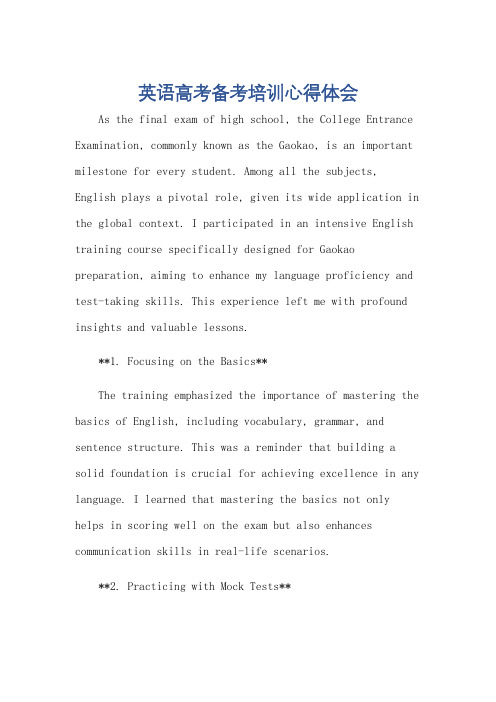 英语高考备考培训心得体会

As the final exam of high school, the College Entrance Examination, commonly known as the Gaokao, is an important milestone for every student. Among all the subjects, English plays a pivotal role, given its wide application in the global context. I participated in an intensive English training course specifically designed for Gaokao preparation, aiming to enhance my language proficiency and test-taking skills. This experience left me with profound insights and valuable lessons.

**1. Focusing on the Basics**

The training emphasized the importance of mastering the basics of English, including vocabulary, grammar, and sentence structure. This was a reminder that building a solid foundation is crucial for achieving excellence in any language. I learned that mastering the basics not only helps in scoring well on the exam but also enhances communication skills in real-life scenarios.

**2. Practicing with Mock Tests**